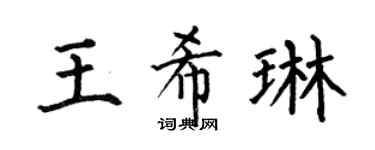 王希琳

词典网